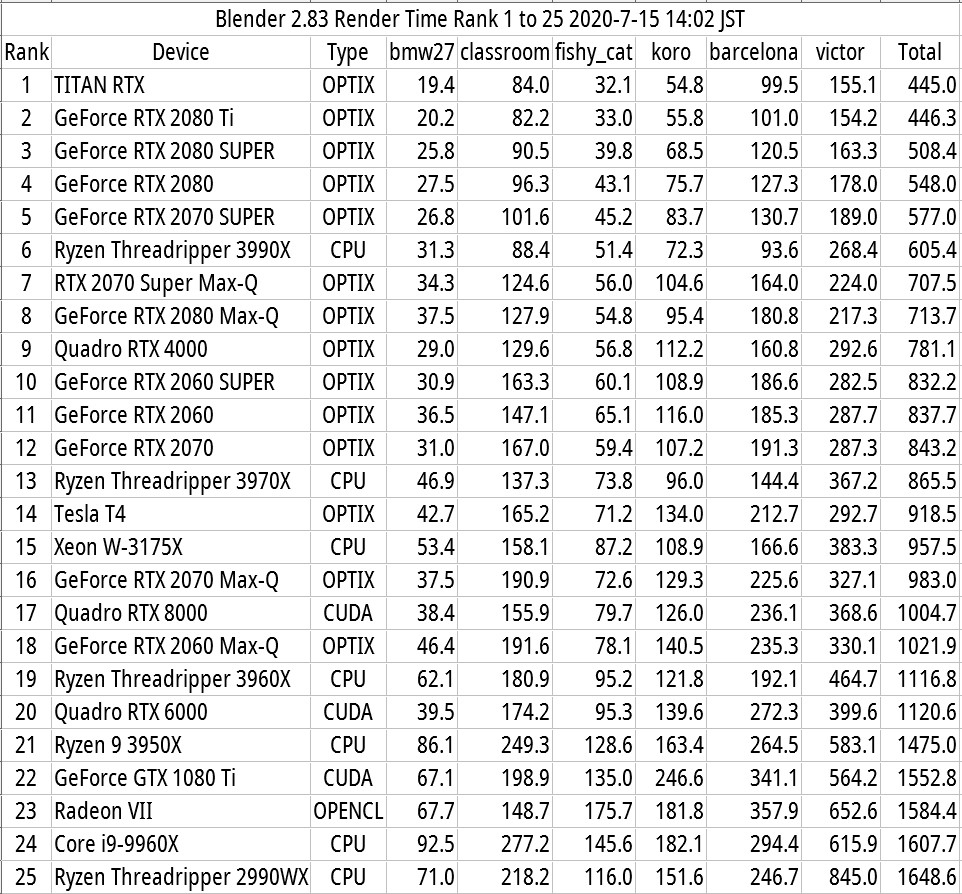 Blender 2.83 Render Time Rank 1 to 25 2020-7-15 14:02 JST

| Rank | Device | Type | bmw27 | classroom | fishy_cat | koro | barcelona | victor | Total |
|---|---|---|---|---|---|---|---|---|---|
| 1 | TITAN RTX | OPTIX | 19.4 | 84.0 | 32.1 | 54.8 | 99.5 | 155.1 | 445.0 |
| 2 | GeForce RTX 2080 Ti | OPTIX | 20.2 | 82.2 | 33.0 | 55.8 | 101.0 | 154.2 | 446.3 |
| 3 | GeForce RTX 2080 SUPER | OPTIX | 25.8 | 90.5 | 39.8 | 68.5 | 120.5 | 163.3 | 508.4 |
| 4 | GeForce RTX 2080 | OPTIX | 27.5 | 96.3 | 43.1 | 75.7 | 127.3 | 178.0 | 548.0 |
| 5 | GeForce RTX 2070 SUPER | OPTIX | 26.8 | 101.6 | 45.2 | 83.7 | 130.7 | 189.0 | 577.0 |
| 6 | Ryzen Threadripper 3990X | CPU | 31.3 | 88.4 | 51.4 | 72.3 | 93.6 | 268.4 | 605.4 |
| 7 | RTX 2070 Super Max-Q | OPTIX | 34.3 | 124.6 | 56.0 | 104.6 | 164.0 | 224.0 | 707.5 |
| 8 | GeForce RTX 2080 Max-Q | OPTIX | 37.5 | 127.9 | 54.8 | 95.4 | 180.8 | 217.3 | 713.7 |
| 9 | Quadro RTX 4000 | OPTIX | 29.0 | 129.6 | 56.8 | 112.2 | 160.8 | 292.6 | 781.1 |
| 10 | GeForce RTX 2060 SUPER | OPTIX | 30.9 | 163.3 | 60.1 | 108.9 | 186.6 | 282.5 | 832.2 |
| 11 | GeForce RTX 2060 | OPTIX | 36.5 | 147.1 | 65.1 | 116.0 | 185.3 | 287.7 | 837.7 |
| 12 | GeForce RTX 2070 | OPTIX | 31.0 | 167.0 | 59.4 | 107.2 | 191.3 | 287.3 | 843.2 |
| 13 | Ryzen Threadripper 3970X | CPU | 46.9 | 137.3 | 73.8 | 96.0 | 144.4 | 367.2 | 865.5 |
| 14 | Tesla T4 | OPTIX | 42.7 | 165.2 | 71.2 | 134.0 | 212.7 | 292.7 | 918.5 |
| 15 | Xeon W-3175X | CPU | 53.4 | 158.1 | 87.2 | 108.9 | 166.6 | 383.3 | 957.5 |
| 16 | GeForce RTX 2070 Max-Q | OPTIX | 37.5 | 190.9 | 72.6 | 129.3 | 225.6 | 327.1 | 983.0 |
| 17 | Quadro RTX 8000 | CUDA | 38.4 | 155.9 | 79.7 | 126.0 | 236.1 | 368.6 | 1004.7 |
| 18 | GeForce RTX 2060 Max-Q | OPTIX | 46.4 | 191.6 | 78.1 | 140.5 | 235.3 | 330.1 | 1021.9 |
| 19 | Ryzen Threadripper 3960X | CPU | 62.1 | 180.9 | 95.2 | 121.8 | 192.1 | 464.7 | 1116.8 |
| 20 | Quadro RTX 6000 | CUDA | 39.5 | 174.2 | 95.3 | 139.6 | 272.3 | 399.6 | 1120.6 |
| 21 | Ryzen 9 3950X | CPU | 86.1 | 249.3 | 128.6 | 163.4 | 264.5 | 583.1 | 1475.0 |
| 22 | GeForce GTX 1080 Ti | CUDA | 67.1 | 198.9 | 135.0 | 246.6 | 341.1 | 564.2 | 1552.8 |
| 23 | Radeon VII | OPENCL | 67.7 | 148.7 | 175.7 | 181.8 | 357.9 | 652.6 | 1584.4 |
| 24 | Core i9-9960X | CPU | 92.5 | 277.2 | 145.6 | 182.1 | 294.4 | 615.9 | 1607.7 |
| 25 | Ryzen Threadripper 2990WX | CPU | 71.0 | 218.2 | 116.0 | 151.6 | 246.7 | 845.0 | 1648.6 |